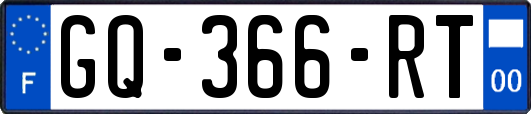 F
GQ-366-RT
00